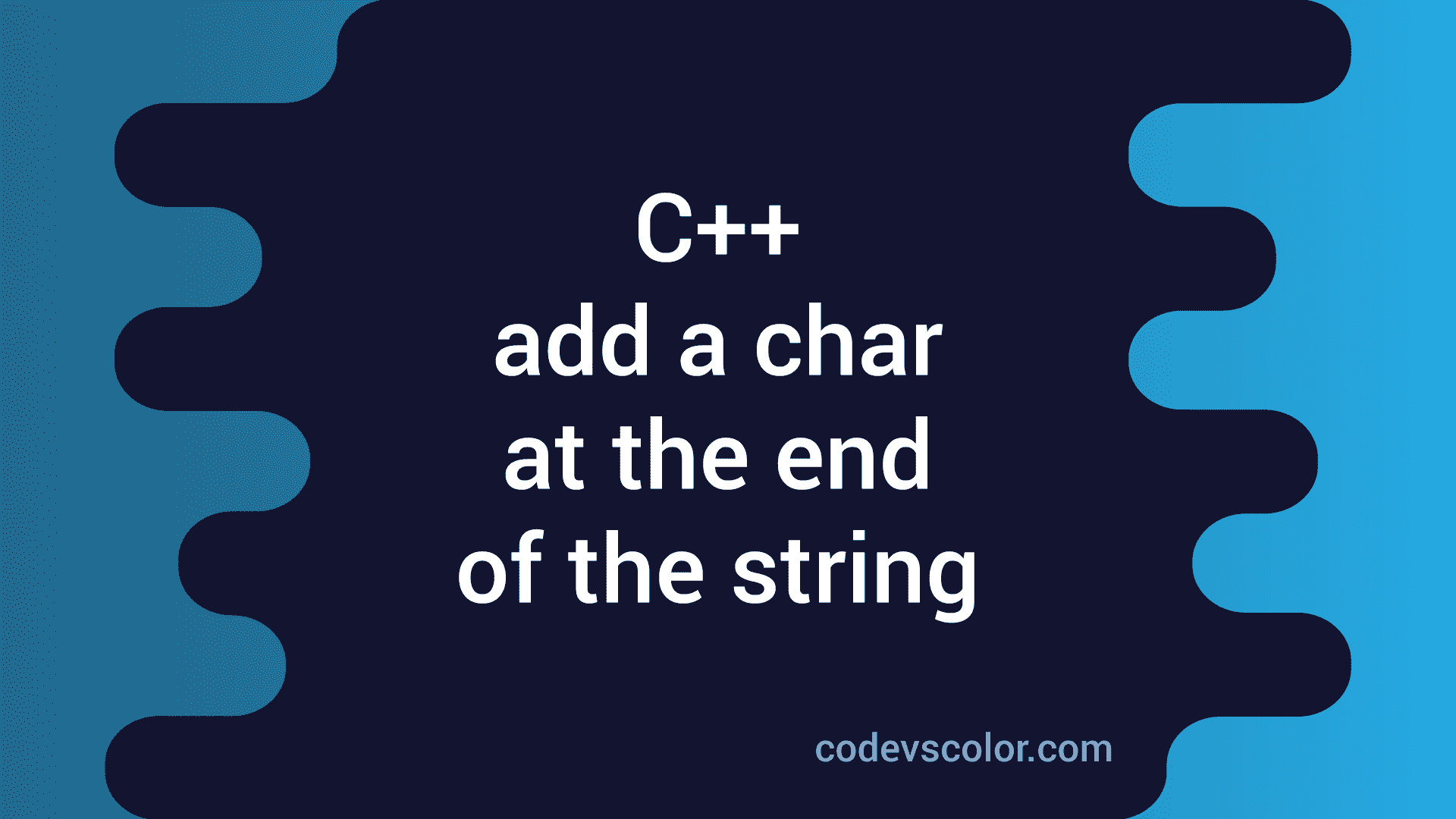 C++
add a char
at the end
of the string

codevscolor.com